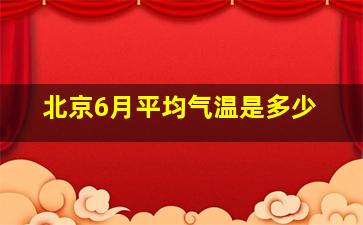 北京6月平均气温是多少